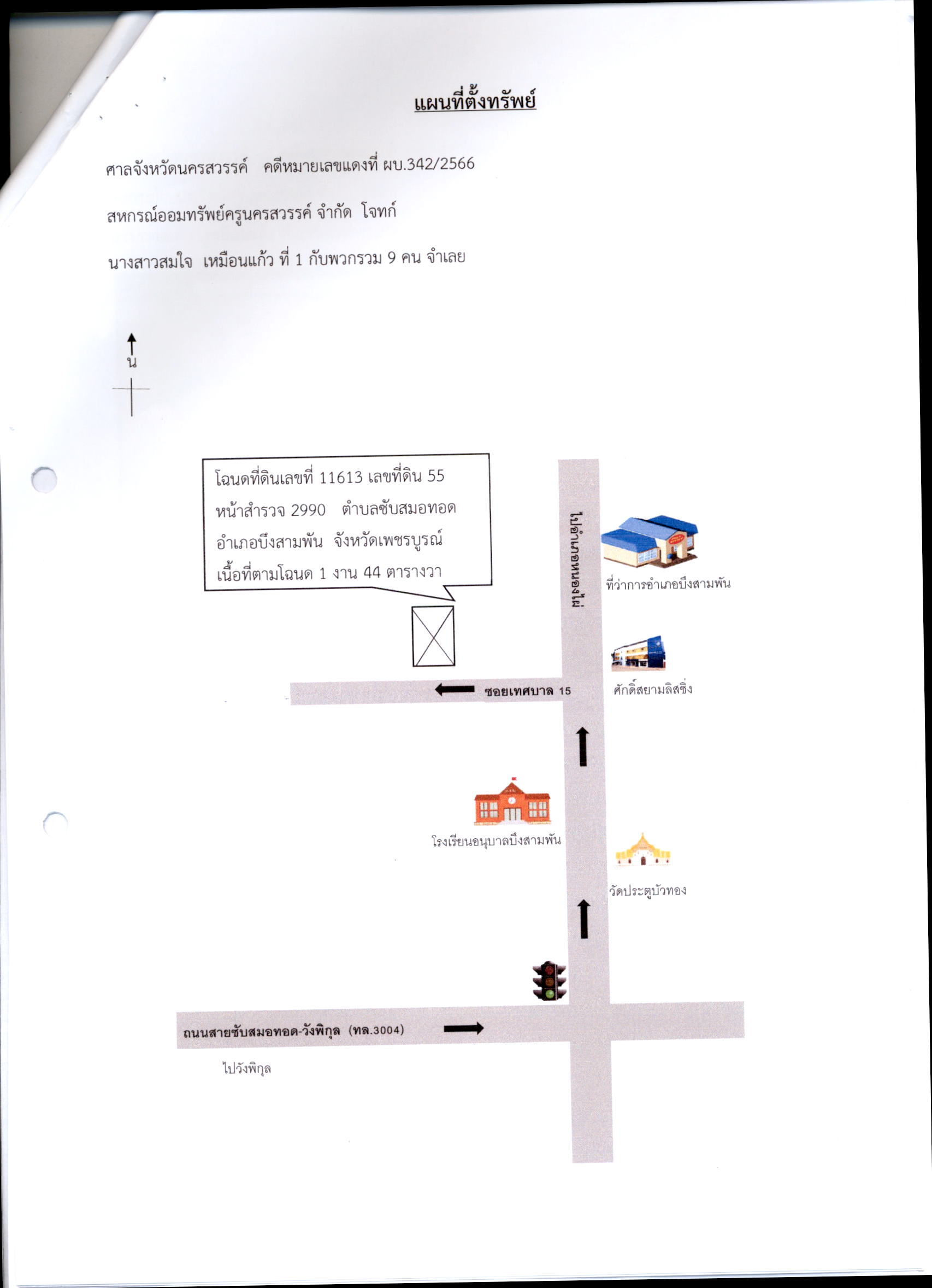 แผนที่ตั้งทรัพย์

ศาลจังหวัดนครสวรรค์ คดีหมายเลขแดงที่ ผบ.342/2566

สหกรณ์ออมทรัพย์ครูนครสวรรค์ จำกัด โจทก์

นางสาวสมใจ เหมือนแก้ว ที่ 1 กับพวกรวม 9 คน จำเลย

น

โฉนดที่ดินเลขที่ 11613 เลขที่ดิน 55
หน้าสำรวจ 2990 ตำบลซับสมอทอด
อำเภอบึงสามพัน จังหวัดเพชรบูรณ์
เนื้อที่ตามโฉนด 1 งาน 44 ตารางวา

ไปอำเภอหนองไผ่

ที่ว่าการอำเภอบึงสามพัน

ศักดิ์สยามลิสซิ่ง

ซอยเทศบาล 15

โรงเรียนอนุบาลบึงสามพัน

วัดประตูบัวทอง

ถนนสายซับสมอทอด-วังพิกุล (ทล.3004)

ไปวังพิกุล